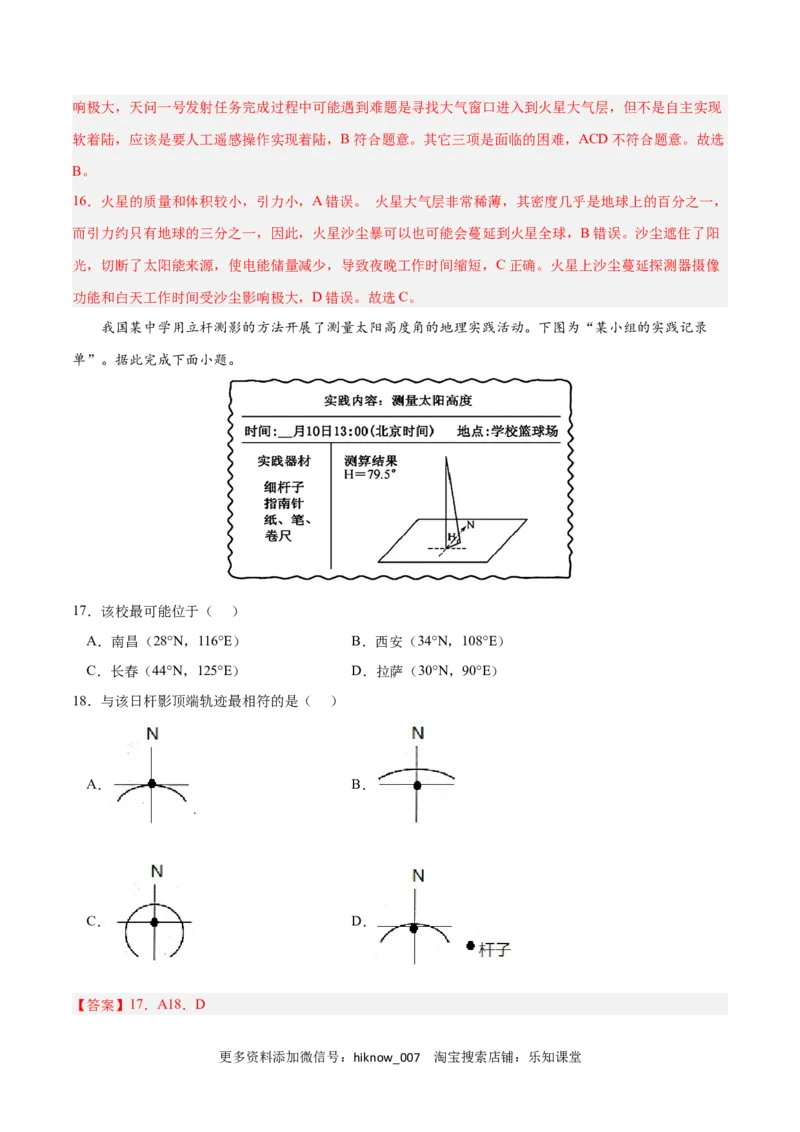 响极大，天问一号发射任务完成过程中可能遇到难题是寻找大气窗口进入到火星大气层，但不是自主实现软着陆，应该是要人工遥感操作实现着陆，B 符合题意。其它三项是面临的困难，ACD 不符合题意。故选 B。

16．火星的质量和体积较小，引力小，A 错误。 火星大气层非常稀薄，其密度几乎是地球上的百分之一，而引力约只有地球的三分之一，因此，火星沙尘暴可以也可能会蔓延到火星全球，B 错误。沙尘遮住了阳光，切断了太阳能来源，使电能储量减少，导致夜晚工作时间缩短，C 正确。火星上沙尘蔓延探测器摄像功能和白天工作时间受沙尘影响极大，D 错误。故选 C。

我国某中学用立杆测影的方法开展了测量太阳高度角的地理实践活动。下图为“某小组的实践记录单”。据此完成下面小题。

实践内容：测量太阳高度

时间：__月10日13:00(北京时间) 地点：学校篮球场

实践器材
细杆子
指南针
纸、笔、
卷尺

测算结果
H＝79.5°

N
H

17．该校最可能位于（ ）

A．南昌（28°N，116°E） B．西安（34°N，108°E）

C．长春（44°N，125°E） D．拉萨（30°N，90°E）

18．与该日杆影顶端轨迹最相符的是（ ）

A. N

B. N

C. N

D. N 杆子

【答案】17．A18．D

更多资料添加微信号：hiknow_007 淘宝搜索店铺：乐知课堂